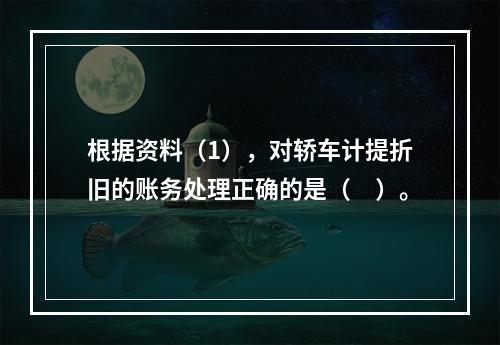 根据资料（1），对轿车计提折旧的账务处理正确的是（ ）。